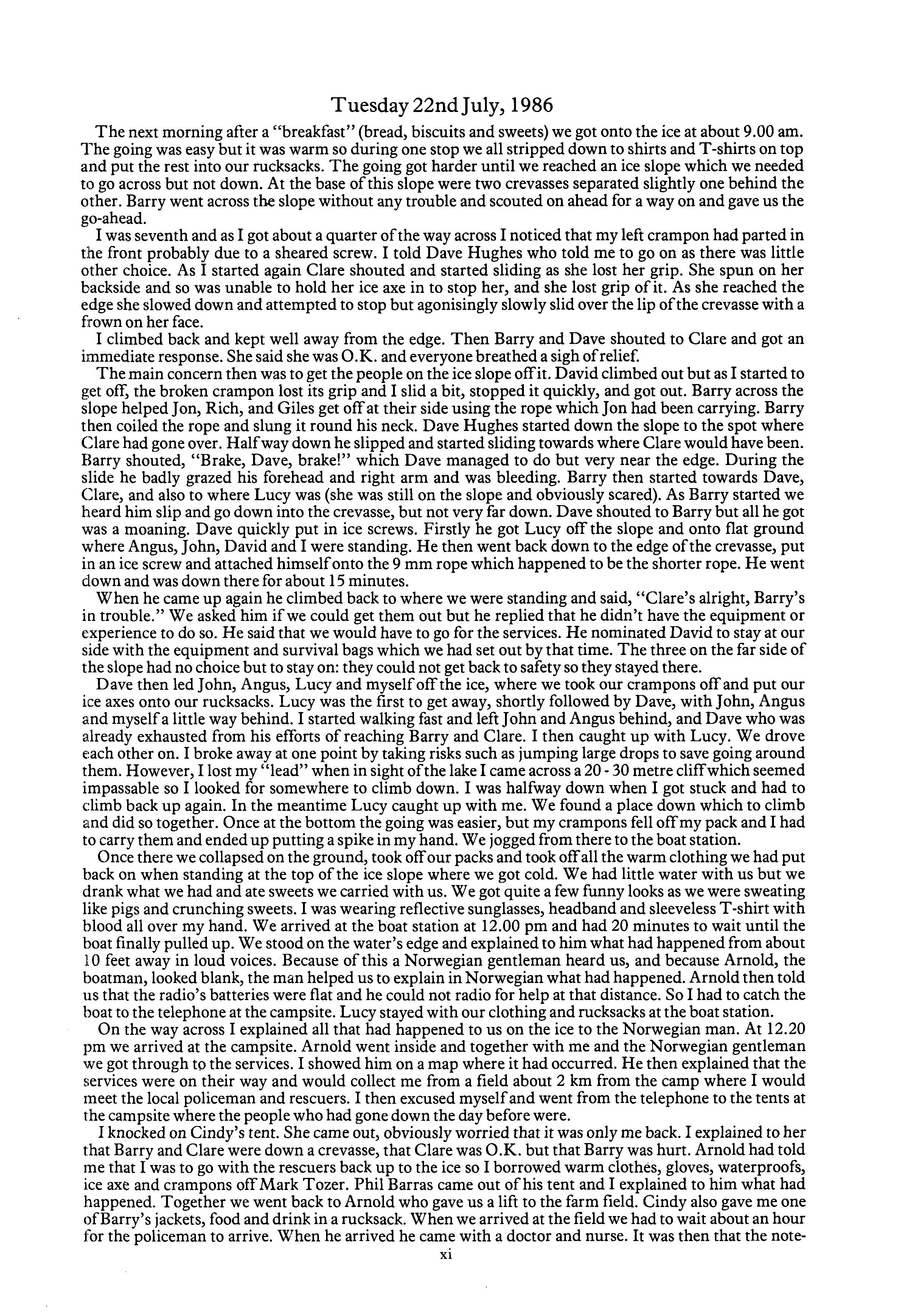 Tuesday 22nd July, 1986

The next morning after a "breakfast" (bread, biscuits and sweets) we got onto the ice at about 9.00 am. The going was easy but it was warm so during one stop we all stripped down to shirts and T-shirts on top and put the rest into our rucksacks. The going got harder until we reached an ice slope which we needed to go across but not down. At the base of this slope were two crevasses separated slightly one behind the other. Barry went across the slope without any trouble and scouted on ahead for a way on and gave us the go-ahead.

I was seventh and as I got about a quarter of the way across I noticed that my left crampon had parted in the front probably due to a sheared screw. I told Dave Hughes who told me to go on as there was little other choice. As I started again Clare shouted and started sliding as she lost her grip. She spun on her backside and so was unable to hold her ice axe in to stop her, and she lost grip of it. As she reached the edge she slowed down and attempted to stop but agonisingly slowly slid over the lip of the crevasse with a frown on her face.

I climbed back and kept well away from the edge. Then Barry and Dave shouted to Clare and got an immediate response. She said she was O.K. and everyone breathed a sigh of relief.

The main concern then was to get the people on the ice slope off it. David climbed out but as I started to get off, the broken crampon lost its grip and I slid a bit, stopped it quickly, and got out. Barry across the slope helped Jon, Rich, and Giles get off at their side using the rope which Jon had been carrying. Barry then coiled the rope and slung it round his neck. Dave Hughes started down the slope to the spot where Clare had gone over. Half way down he slipped and started sliding towards where Clare would have been. Barry shouted, "Brake, Dave, brake!" which Dave managed to do but very near the edge. During the slide he badly grazed his forehead and right arm and was bleeding. Barry then started towards Dave, Clare, and also to where Lucy was (she was still on the slope and obviously scared). As Barry started we heard him slip and go down into the crevasse, but not very far down. Dave shouted to Barry but all he got was a moaning. Dave quickly put in ice screws. Firstly he got Lucy off the slope and onto flat ground where Angus, John, David and I were standing. He then went back down to the edge of the crevasse, put in an ice screw and attached himself onto the 9 mm rope which happened to be the shorter rope. He went down and was down there for about 15 minutes.

When he came up again he climbed back to where we were standing and said, "Clare's alright, Barry's in trouble." We asked him if we could get them out but he replied that he didn't have the equipment or experience to do so. He said that we would have to go for the services. He nominated David to stay at our side with the equipment and survival bags which we had set out by that time. The three on the far side of the slope had no choice but to stay on: they could not get back to safety so they stayed there.

Dave then led John, Angus, Lucy and myself off the ice, where we took our crampons off and put our ice axes onto our rucksacks. Lucy was the first to get away, shortly followed by Dave, with John, Angus and myself a little way behind. I started walking fast and left John and Angus behind, and Dave who was already exhausted from his efforts of reaching Barry and Clare. I then caught up with Lucy. We drove each other on. I broke away at one point by taking risks such as jumping large drops to save going around them. However, I lost my "lead" when in sight of the lake I came across a 20 - 30 metre cliff which seemed impassable so I looked for somewhere to climb down. I was halfway down when I got stuck and had to climb back up again. In the meantime Lucy caught up with me. We found a place down which to climb and did so together. Once at the bottom the going was easier, but my crampons fell off my pack and I had to carry them and ended up putting a spike in my hand. We jogged from there to the boat station.

Once there we collapsed on the ground, took off our packs and took off all the warm clothing we had put back on when standing at the top of the ice slope where we got cold. We had little water with us but we drank what we had and ate sweets we carried with us. We got quite a few funny looks as we were sweating like pigs and crunching sweets. I was wearing reflective sunglasses, headband and sleeveless T-shirt with blood all over my hand. We arrived at the boat station at 12.00 pm and had 20 minutes to wait until the boat finally pulled up. We stood on the water's edge and explained to him what had happened from about 10 feet away in loud voices. Because of this a Norwegian gentleman heard us, and because Arnold, the boatman, looked blank, the man helped us to explain in Norwegian what had happened. Arnold then told us that the radio's batteries were flat and he could not radio for help at that distance. So I had to catch the boat to the telephone at the campsite. Lucy stayed with our clothing and rucksacks at the boat station.

On the way across I explained all that had happened to us on the ice to the Norwegian man. At 12.20 pm we arrived at the campsite. Arnold went inside and together with me and the Norwegian gentleman we got through to the services. I showed him on a map where it had occurred. He then explained that the services were on their way and would collect me from a field about 2 km from the camp where I would meet the local policeman and rescuers. I then excused myself and went from the telephone to the tents at the campsite where the people who had gone down the day before were.

I knocked on Cindy's tent. She came out, obviously worried that it was only me back. I explained to her that Barry and Clare were down a crevasse, that Clare was O.K. but that Barry was hurt. Arnold had told me that I was to go with the rescuers back up to the ice so I borrowed warm clothes, gloves, waterproofs, ice axe and crampons off Mark Tozer. Phil Barras came out of his tent and I explained to him what had happened. Together we went back to Arnold who gave us a lift to the farm field. Cindy also gave me one of Barry's jackets, food and drink in a rucksack. When we arrived at the field we had to wait about an hour for the policeman to arrive. When he arrived he came with a doctor and nurse. It was then that the note-

xi